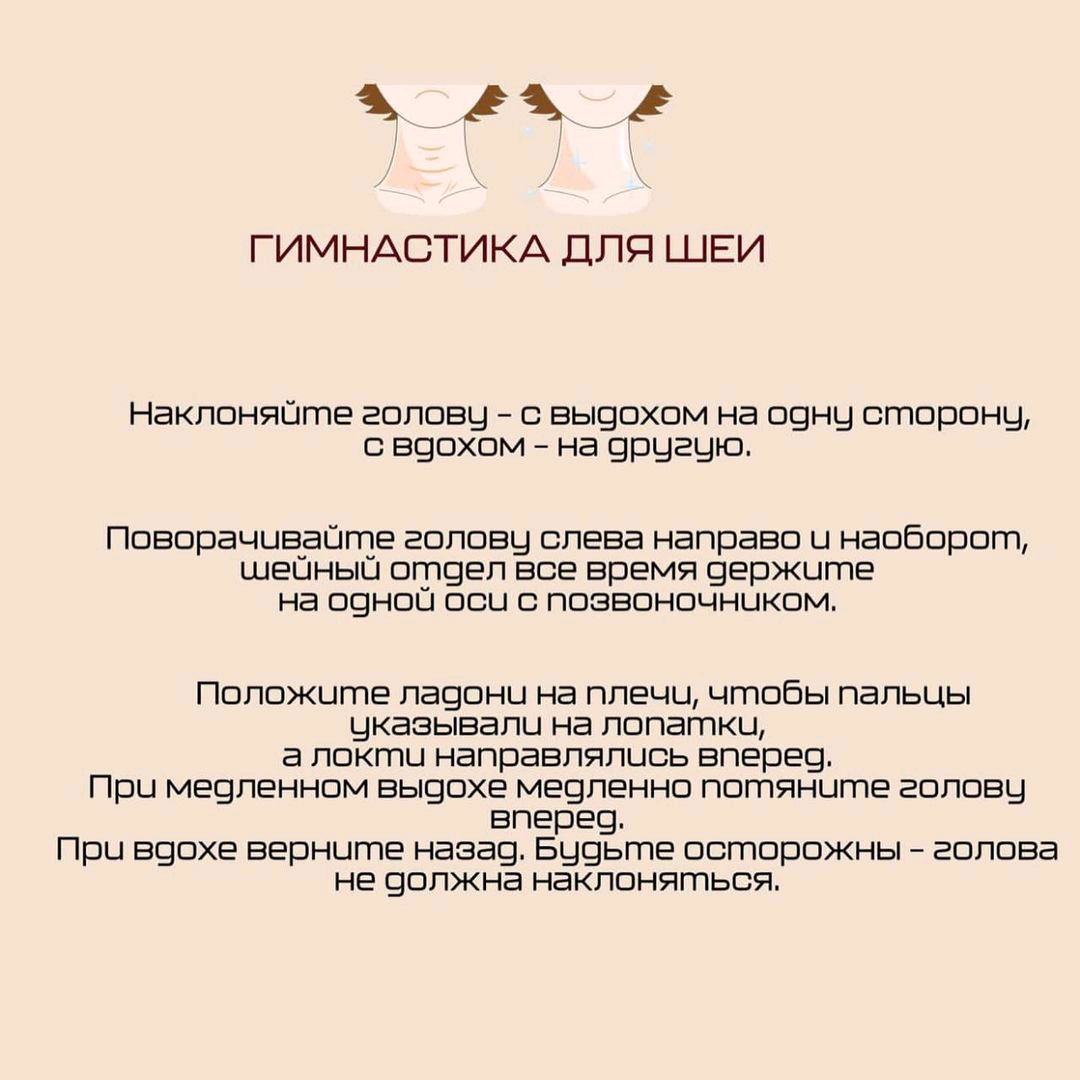 ГИМНАСТИКА ДЛЯ ШЕИ

Наклоняйте голову - с выдохом на одну сторону, с вдохом - на другую.

Поворачивайте голову слева направо и наоборот, шейный отдел все время держите на одной оси с позвоночником.

Положите ладони на плечи, чтобы пальцы указывали на лопатки, а локти направлялись вперед. При медленном выдохе медленно потяните голову вперед. При вдохе верните назад. Будьте осторожны - голова не должна наклоняться.